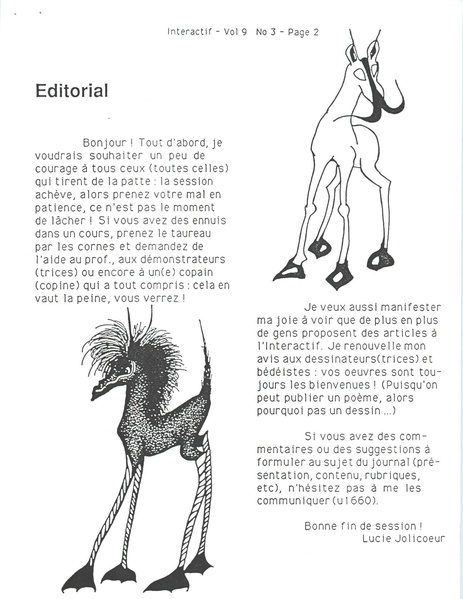 Interactif - Vol 9 No 3 - Page 2

Editorial

Bonjour ! Tout d'abord, je voudrais souhaiter un peu de courage à tous ceux (toutes celles) qui tirent de la patte : la session achève, alors prenez votre mal en patience, ce n'est pas le moment de lâcher ! Si vous avez des ennuis dans un cours, prenez le taureau par les cornes et demandez de l'aide au prof., aux démonstrateurs (trices) ou encore à un(e) copain (copine) qui a tout compris : cela en vaut la peine, vous verrez !

Je veux aussi manifester ma joie à voir que de plus en plus de gens proposent des articles à l'Interactif. Je renouvelle mon avis aux dessinateurs(trices) et bédéistes : vos oeuvres sont toujours les bienvenues ! (Puisqu'on peut publier un poème, alors pourquoi pas un dessin ...)

Si vous avez des commentaires ou des suggestions à formuler au sujet du journal (présentation, contenu, rubriques, etc), n'hésitez pas à me les communiquer (u1660).

Bonne fin de session !
Lucie Jolicoeur